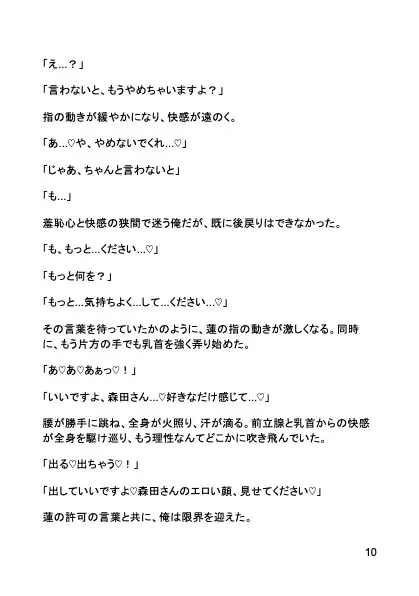 「え…？」

「言わないと、もうやめちゃいますよ？」

指の動きが緩やかになり、快感が遠のく。

「あ…♡や、やめないでくれ…♡」

「じゃあ、ちゃんと言わないと」

「も…」

羞恥心と快感の狭間で迷う俺だが、既に後戻りはできなかった。

「も、もっと…ください…♡」

「もっと何を？」

「もっと…気持ちよく…して…ください…♡」

その言葉を待っていたかのように、蓮の指の動きが激しくなる。同時に、もう片方の手でも乳首を強く弄り始めた。

「あ♡あ♡あぁっ♡！」

「いいですよ、森田さん…♡好きなだけ感じて…♡」

腰が勝手に跳ね、全身が火照り、汗が滴る。前立腺と乳首からの快感が全身を駆け巡り、もう理性なんてどこかに吹き飛んでいた。

「出る♡出ちゃう♡！」

「出していいですよ♡森田さんのエロい顔、見せてください♡」

蓮の許可の言葉と共に、俺は限界を迎えた。

10